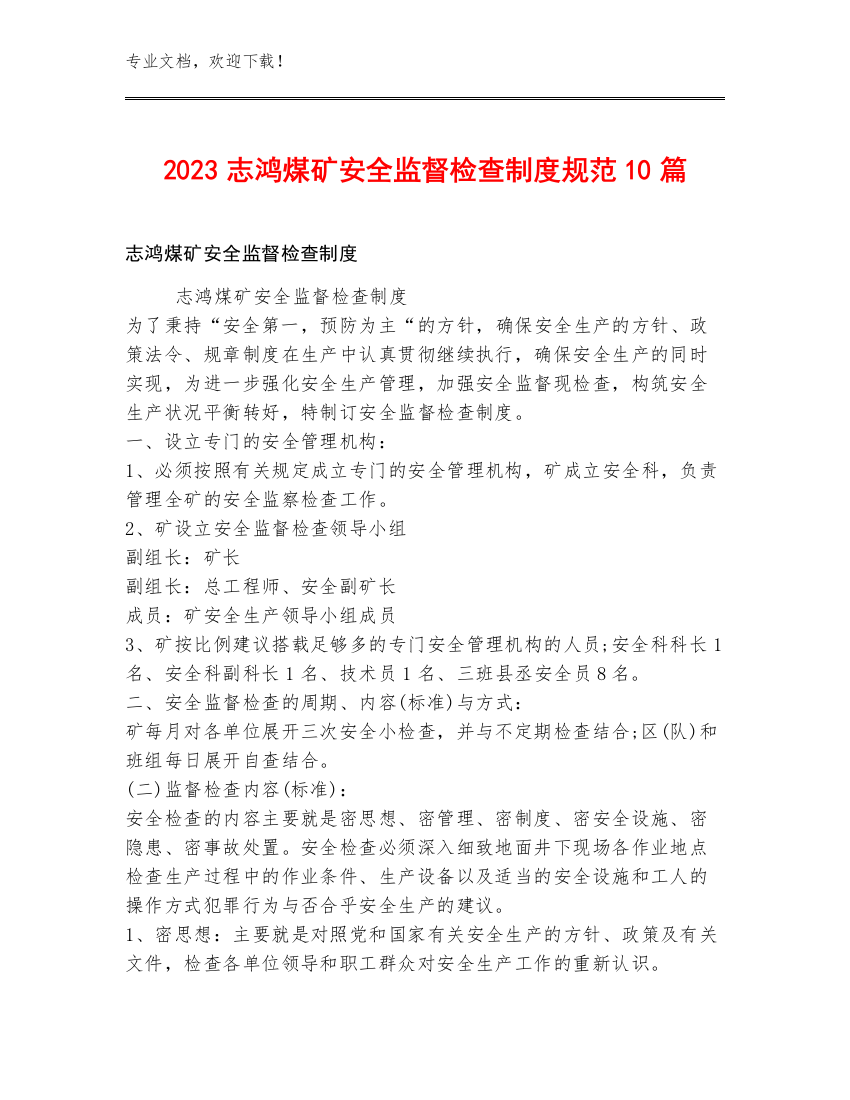 专业文档，欢迎下载！

2023 志鸿煤矿安全监督检查制度规范 10 篇

志鸿煤矿安全监督检查制度

志鸿煤矿安全监督检查制度
为了秉持“安全第一，预防为主“的方针，确保安全生产的方针、政策法令、规章制度在生产中认真贯彻继续执行，确保安全生产的同时实现，为进一步强化安全生产管理，加强安全监督现检查，构筑安全生产状况平衡转好，特制订安全监督检查制度。
一、设立专门的安全管理机构：
1、必须按照有关规定成立专门的安全管理机构，矿成立安全科，负责管理全矿的安全监察检查工作。
2、矿设立安全监督检查领导小组
副组长：矿长
副组长：总工程师、安全副矿长
成员：矿安全生产领导小组成员
3、矿按比例建议搭载足够多的专门安全管理机构的人员;安全科科长 1 名、安全科副科长 1 名、技术员 1 名、三班县丞安全员 8 名。
二、安全监督检查的周期、内容(标准)与方式：
矿每月对各单位展开三次安全小检查，并与不定期检查结合;区(队)和班组每日展开自查结合。
(二)监督检查内容(标准)：
安全检查的内容主要就是密思想、密管理、密制度、密安全设施、密隐患、密事故处置。安全检查必须深入细致地面井下现场各作业地点检查生产过程中的作业条件、生产设备以及适当的安全设施和工人的操作方式犯罪行为与否合乎安全生产的建议。
1、密思想：主要就是对照党和国家有关安全生产的方针、政策及有关文件，检查各单位领导和职工群众对安全生产工作的重新认识。